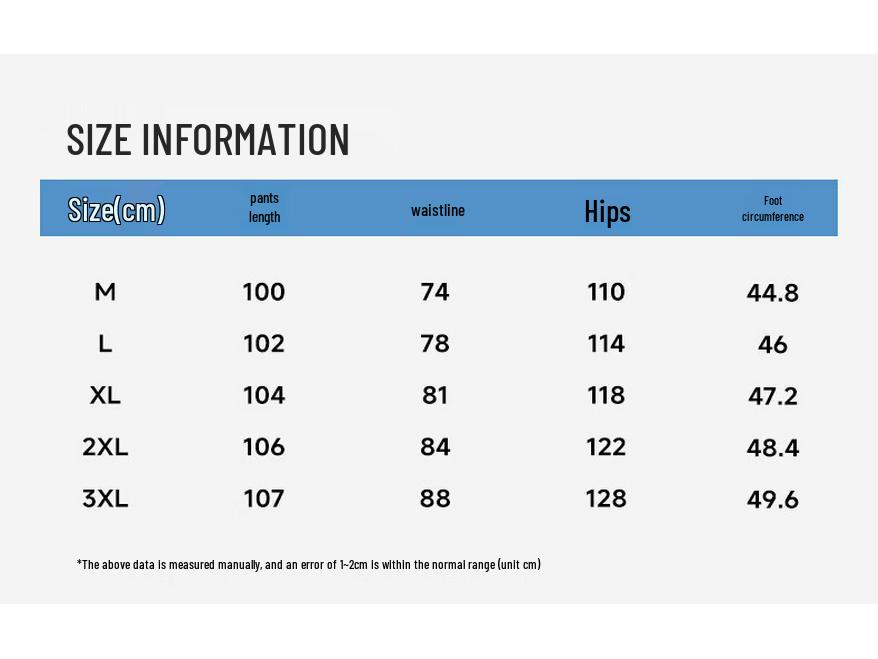 SIZE INFORMATION

| Size(cm) | pants length | waistline | Hips | Foot circumference |
|---|---|---|---|---|
| M | 100 | 74 | 110 | 44.8 |
| L | 102 | 78 | 114 | 46 |
| XL | 104 | 81 | 118 | 47.2 |
| 2XL | 106 | 84 | 122 | 48.4 |
| 3XL | 107 | 88 | 128 | 49.6 |

*The above data is measured manually, and an error of 1~2cm is within the normal range (unit cm)